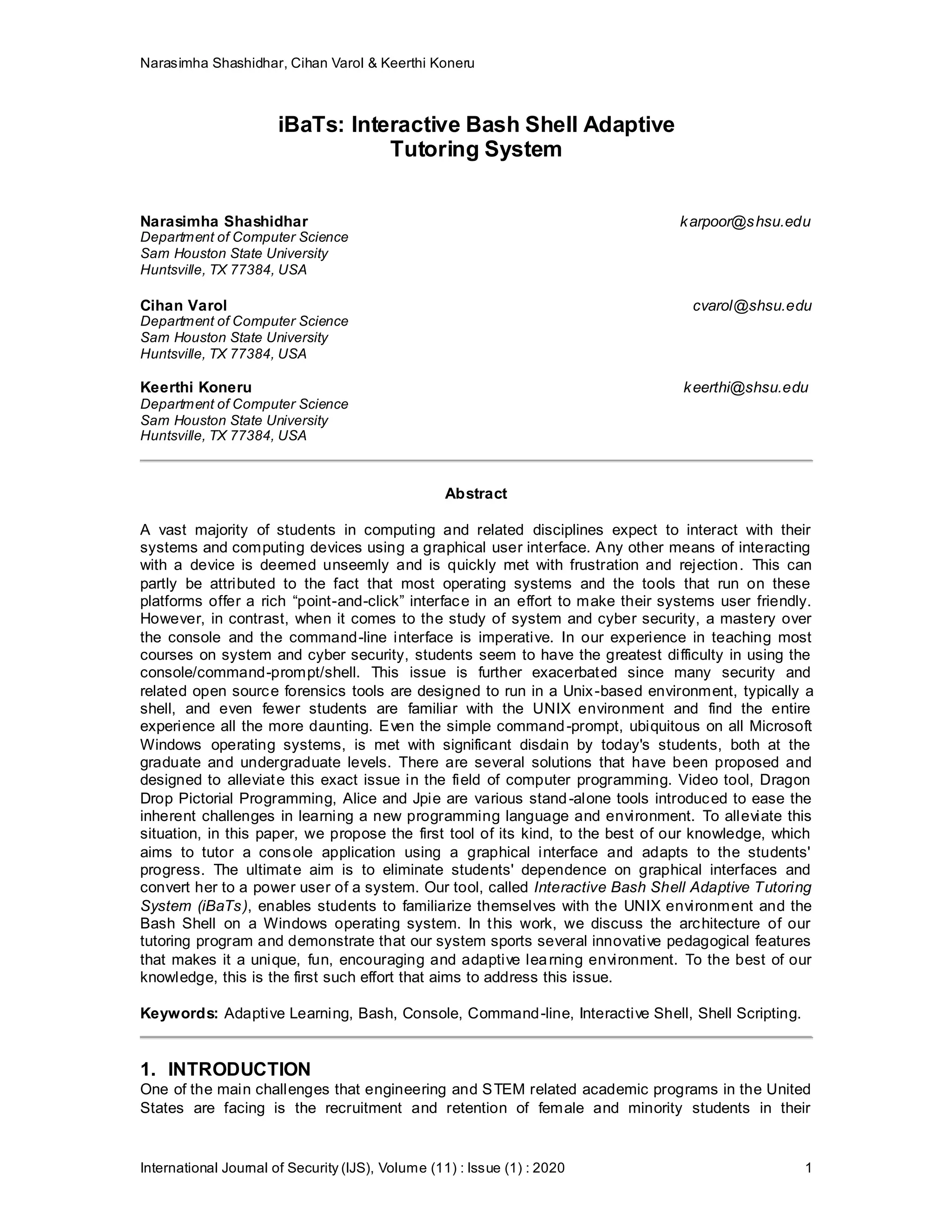 Narasimha Shashidhar, Cihan Varol & Keerthi Koneru

iBaTs: Interactive Bash Shell Adaptive Tutoring System

Narasimha Shashidhar karpoor@shsu.edu
Department of Computer Science
Sam Houston State University
Huntsville, TX 77384, USA

Cihan Varol cvarol@shsu.edu
Department of Computer Science
Sam Houston State University
Huntsville, TX 77384, USA

Keerthi Koneru keerthi@shsu.edu
Department of Computer Science
Sam Houston State University
Huntsville, TX 77384, USA

Abstract

A vast majority of students in computing and related disciplines expect to interact with their systems and computing devices using a graphical user interface. Any other means of interacting with a device is deemed unseemly and is quickly met with frustration and rejection. This can partly be attributed to the fact that most operating systems and the tools that run on these platforms offer a rich “point-and-click” interface in an effort to make their systems user friendly. However, in contrast, when it comes to the study of system and cyber security, a mastery over the console and the command-line interface is imperative. In our experience in teaching most courses on system and cyber security, students seem to have the greatest difficulty in using the console/command-prompt/shell. This issue is further exacerbated since many security and related open source forensics tools are designed to run in a Unix-based environment, typically a shell, and even fewer students are familiar with the UNIX environment and find the entire experience all the more daunting. Even the simple command-prompt, ubiquitous on all Microsoft Windows operating systems, is met with significant disdain by today's students, both at the graduate and undergraduate levels. There are several solutions that have been proposed and designed to alleviate this exact issue in the field of computer programming. Video tool, Dragon Drop Pictorial Programming, Alice and Jpie are various stand-alone tools introduced to ease the inherent challenges in learning a new programming language and environment. To alleviate this situation, in this paper, we propose the first tool of its kind, to the best of our knowledge, which aims to tutor a console application using a graphical interface and adapts to the students' progress. The ultimate aim is to eliminate students' dependence on graphical interfaces and convert her to a power user of a system. Our tool, called Interactive Bash Shell Adaptive Tutoring System (iBaTs), enables students to familiarize themselves with the UNIX environment and the Bash Shell on a Windows operating system. In this work, we discuss the architecture of our tutoring program and demonstrate that our system sports several innovative pedagogical features that makes it a unique, fun, encouraging and adaptive learning environment. To the best of our knowledge, this is the first such effort that aims to address this issue.

Keywords: Adaptive Learning, Bash, Console, Command-line, Interactive Shell, Shell Scripting.

1. INTRODUCTION
One of the main challenges that engineering and STEM related academic programs in the United States are facing is the recruitment and retention of female and minority students in their

International Journal of Security (IJS), Volume (11) : Issue (1) : 2020 1